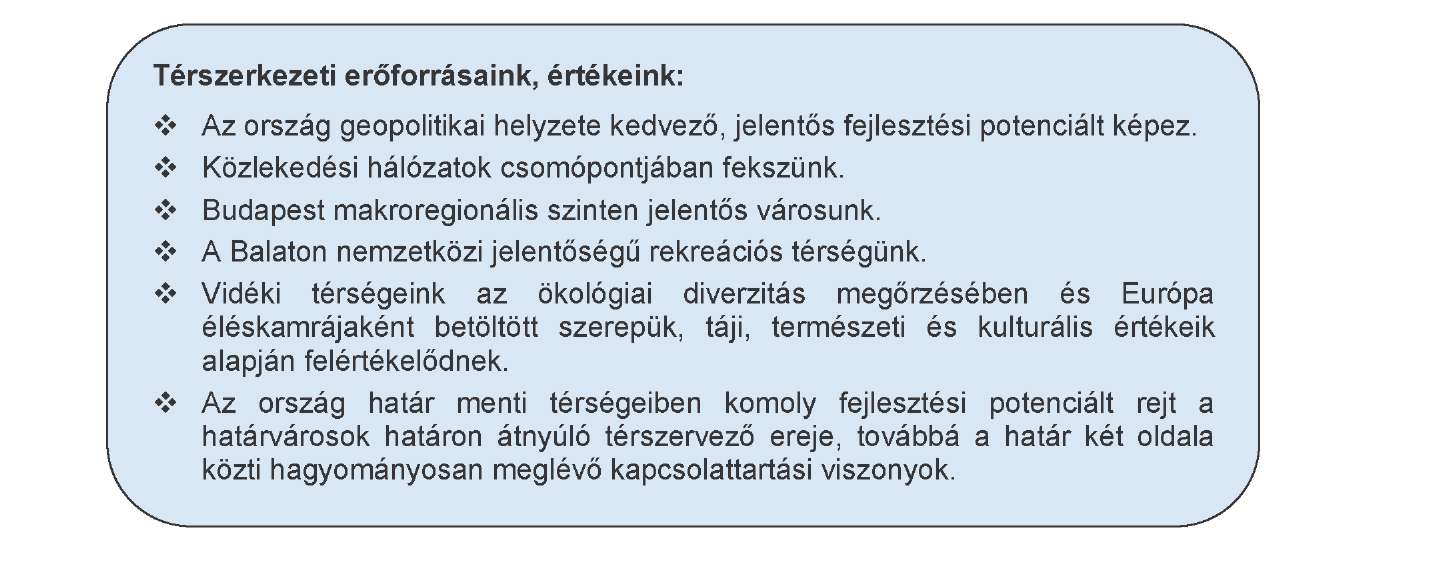 Térszerkezeti erőforrásaink, értékeink:

❖ Az ország geopolitikai helyzete kedvező, jelentős fejlesztési potenciált képez.

❖ Közlekedési hálózatok csomópontjában fekszünk.

❖ Budapest makroregionális szinten jelentős városunk.

❖ A Balaton nemzetközi jelentőségű rekreációs térségünk.

❖ Vidéki térségeink az ökológiai diverzitás megőrzésében és Európa éléskamrájaként betöltött szerepük, táji, természeti és kulturális értékeik alapján felértékelődnek.

❖ Az ország határ menti térségeiben komoly fejlesztési potenciált rejt a határvárosok határon átnyúló térszervező ereje, továbbá a határ két oldala közti hagyományosan meglévő kapcsolattartási viszonyok.